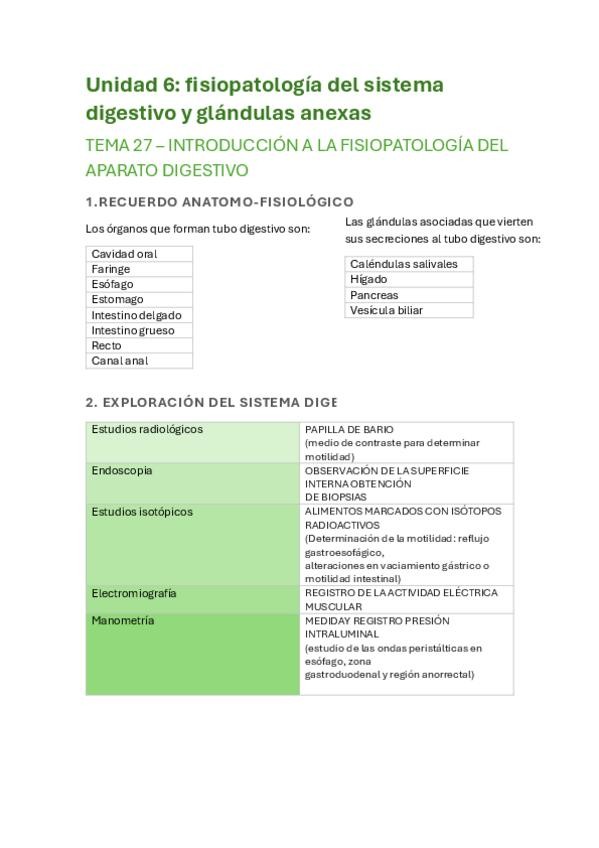 Unidad 6: fisiopatología del sistema digestivo y glándulas anexas

TEMA 27 – INTRODUCCIÓN A LA FISIOPATOLOGÍA DEL APARATO DIGESTIVO

1.RECUERDO ANATOMO-FISIOLÓGICO

Los órganos que forman tubo digestivo son:

| Cavidad oral |
|---|
| Faringe |
| Esófago |
| Estomago |
| Intestino delgado |
| Intestino grueso |
| Recto |
| Canal anal |

Las glándulas asociadas que vierten sus secreciones al tubo digestivo son:

| Caléndulas salivales |
|---|
| Hígado |
| Pancreas |
| Vesícula biliar |

2. EXPLORACIÓN DEL SISTEMA DIGE

| Estudios radiológicos | PAPILLA DE BARIO (medio de contraste para determinar motilidad) |
|---|---|
| Endoscopia | OBSERVACIÓN DE LA SUPERFICIE INTERNA OBTENCIÓN DE BIOPSIAS |
| Estudios isotópicos | ALIMENTOS MARCADOS CON ISÓTOPOS RADIOACTIVOS (Determinación de la motilidad: reflujo gastroesofágico, alteraciones en vaciamiento gástrico o motilidad intestinal) |
| Electromiografía | REGISTRO DE LA ACTIVIDAD ELÉCTRICA MUSCULAR |
| Manometría | MEDIDAY REGISTRO PRESIÓN INTRALUMINAL (estudio de las ondas peristálticas en esófago, zona gastroduodenal y región anorrectal) |